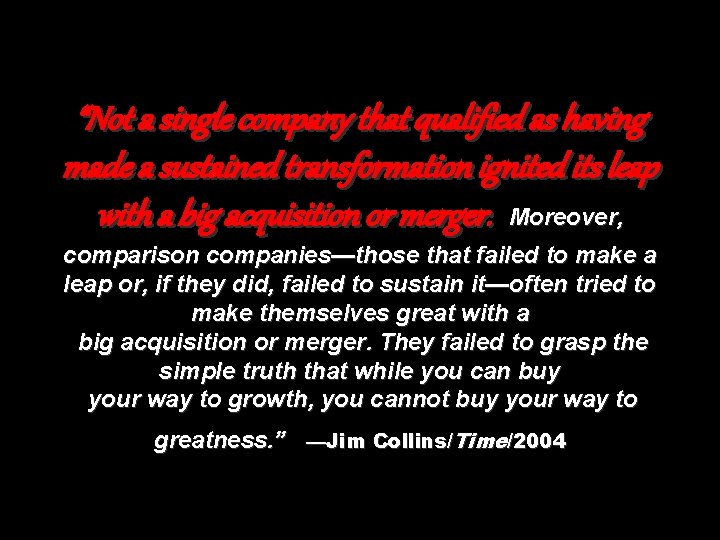 “Not a single company that qualified as having made a sustained transformation ignited its leap with a big acquisition or merger. Moreover, comparison companies—those that failed to make a leap or, if they did, failed to sustain it—often tried to make themselves great with a big acquisition or merger. They failed to grasp the simple truth that while you can buy your way to growth, you cannot buy your way to greatness.” —Jim Collins/Time/2004